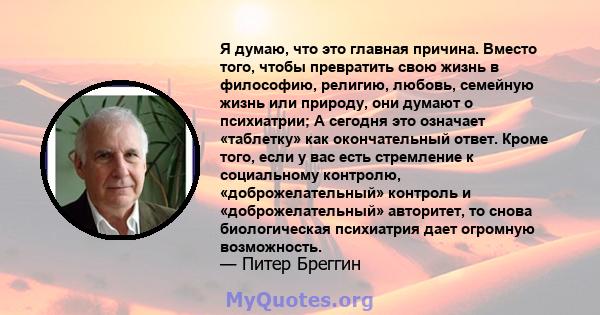 Я думаю, что это главная причина. Вместо того, чтобы превратить свою жизнь в философию, религию, любовь, семейную жизнь или природу, они думают о психиатрии; А сегодня это означает «таблетку» как окончательный ответ. Кроме того, если у вас есть стремление к социальному контролю, «доброжелательный» контроль и «доброжелательный» авторитет, то снова биологическая психиатрия дает огромную возможность.
— Питер Бреггин

MyQuotes.org